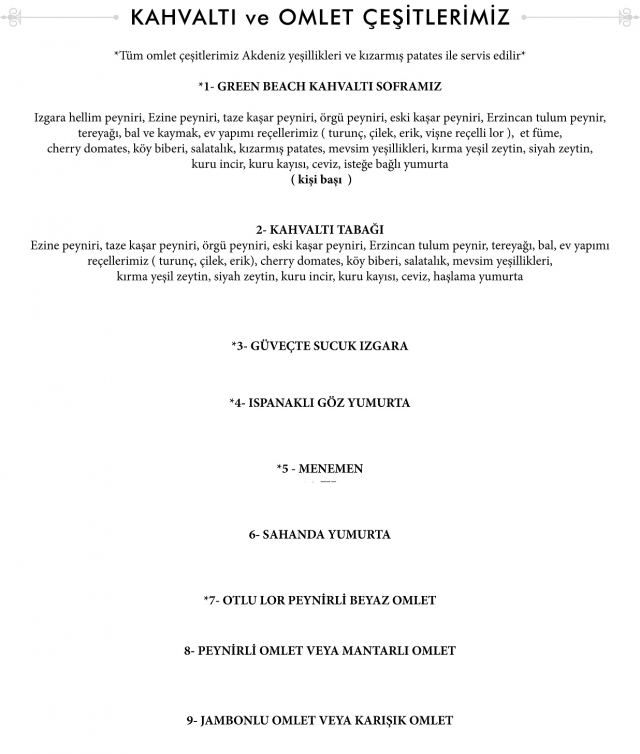 KAHVALTI ve OMLET ÇEŞİTLERİMİZ

*Tüm omlet çeşitlerimiz Akdeniz yeşillikleri ve kızarmış patates ile servis edilir*

*1- GREEN BEACH KAHVALTI SOFRAMIZ

Izgara hellim peyniri, Ezine peyniri, taze kaşar peyniri, örgü peyniri, eski kaşar peyniri, Erzincan tulum peynir, tereyağı, bal ve kaymak, ev yapımı reçellerimiz ( turunç, çilek, erik, vişne reçelli lor ), et füme, cherry domates, köy biberi, salatalık, kızarmış patates, mevsim yeşillikleri, kırma yeşil zeytin, siyah zeytin, kuru incir, kuru kayısı, ceviz, isteğe bağlı yumurta
( kişi başı )

2- KAHVALTI TABAĞI
Ezine peyniri, taze kaşar peyniri, örgü peyniri, eski kaşar peyniri, Erzincan tulum peynir, tereyağı, bal, ev yapımı reçellerimiz ( turunç, çilek, erik), cherry domates, köy biberi, salatalık, mevsim yeşillikleri, kırma yeşil zeytin, siyah zeytin, kuru incir, kuru kayısı, ceviz, haşlama yumurta

*3- GÜVEÇTE SUCUK IZGARA

*4- ISPANAKLI GÖZ YUMURTA

*5 - MENEMEN

6- SAHANDA YUMURTA

*7- OTLU LOR PEYNİRLİ BEYAZ OMLET

8- PEYNİRLİ OMLET VEYA MANTARLI OMLET

9- JAMBONLU OMLET VEYA KARIŞIK OMLET